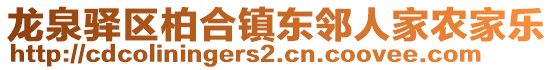 龙泉驿区柏合镇东邻人家农家乐
http://cdcoliningers2.cn.coovee.com